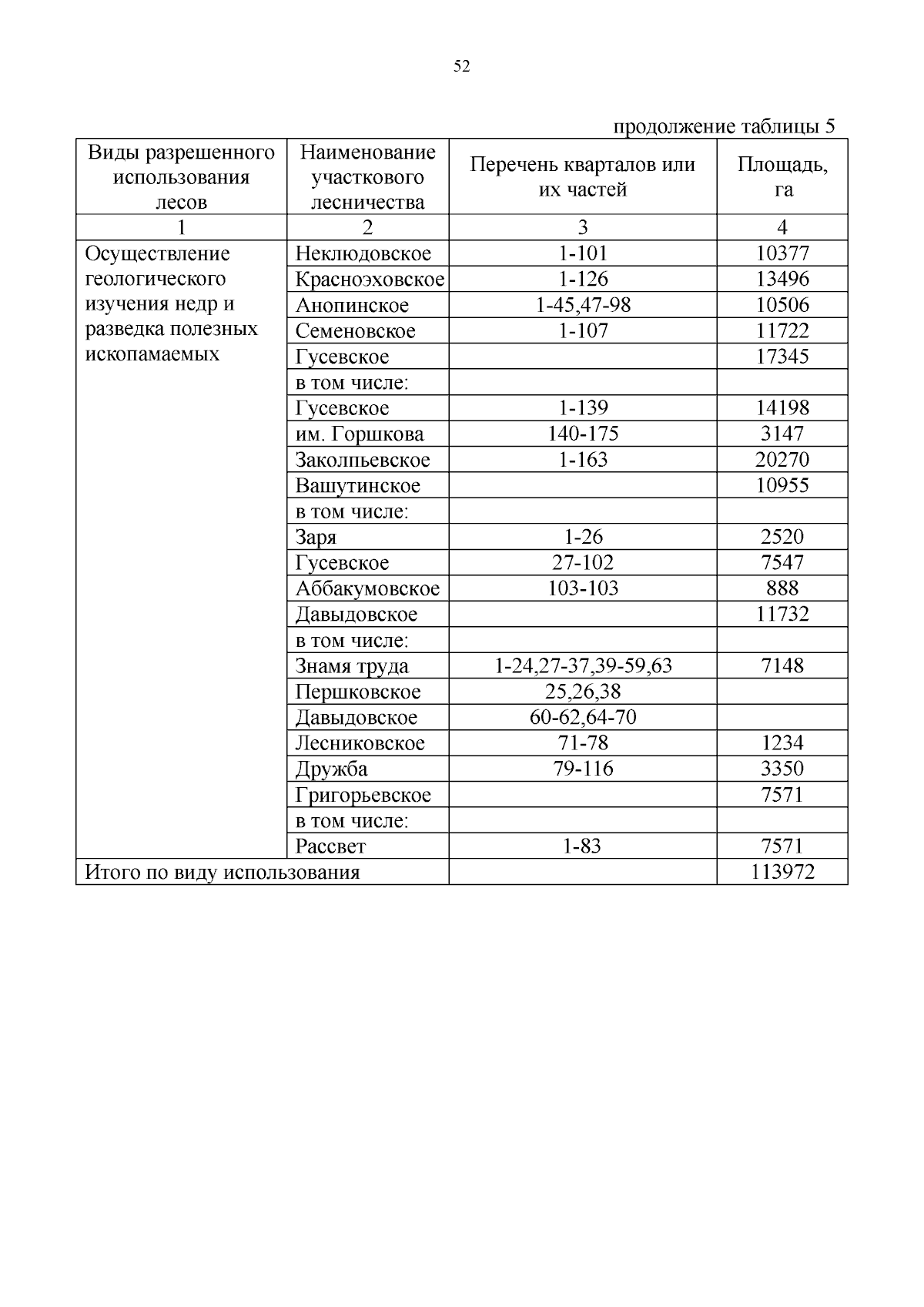 52

продолжение таблицы 5

| Виды разрешенного использования лесов | Наименование участкового лесничества | Перечень кварталов или их частей | Площадь, га |
|---|---|---|---|
| 1 | 2 | 3 | 4 |
| Осуществление геологического изучения недр и разведка полезных ископамаемых | Неклюдовское | 1-101 | 10377 |
| | Красноэховское | 1-126 | 13496 |
| | Анопинское | 1-45,47-98 | 10506 |
| | Семеновское | 1-107 | 11722 |
| | Гусевское | | 17345 |
| | в том числе: | | |
| | Гусевское | 1-139 | 14198 |
| | им. Горшкова | 140-175 | 3147 |
| | Заколпьевское | 1-163 | 20270 |
| | Вашутинское | | 10955 |
| | в том числе: | | |
| | Заря | 1-26 | 2520 |
| | Гусевское | 27-102 | 7547 |
| | Аббакумовское | 103-103 | 888 |
| | Давыдовское | | 11732 |
| | в том числе: | | |
| | Знамя труда | 1-24,27-37,39-59,63 | 7148 |
| | Першковское | 25,26,38 | |
| | Давыдовское | 60-62,64-70 | |
| | Лесниковское | 71-78 | 1234 |
| | Дружба | 79-116 | 3350 |
| | Григорьевское | | 7571 |
| | в том числе: | | |
| | Рассвет | 1-83 | 7571 |
| Итого по виду использования | | | 113972 |